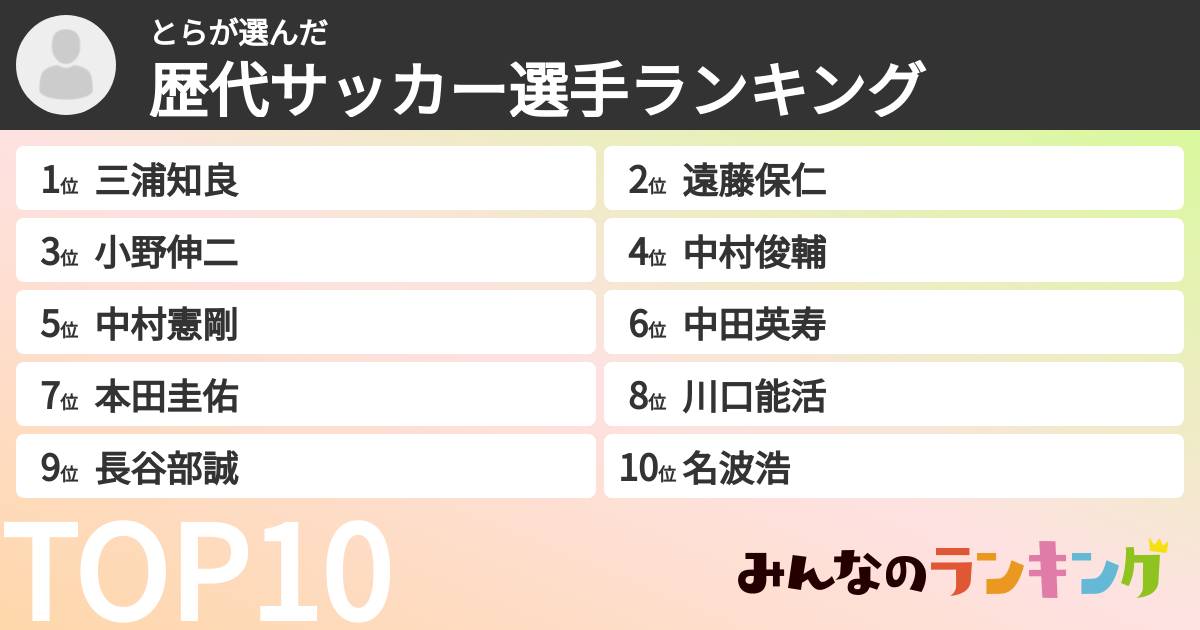 とらが選んだ
歴代サッカー選手ランキング

1位 三浦知良
2位 遠藤保仁
3位 小野伸二
4位 中村俊輔
5位 中村憲剛
6位 中田英寿
7位 本田圭佑
8位 川口能活
9位 長谷部誠
10位 名波浩

TOP10

みんなのランキング